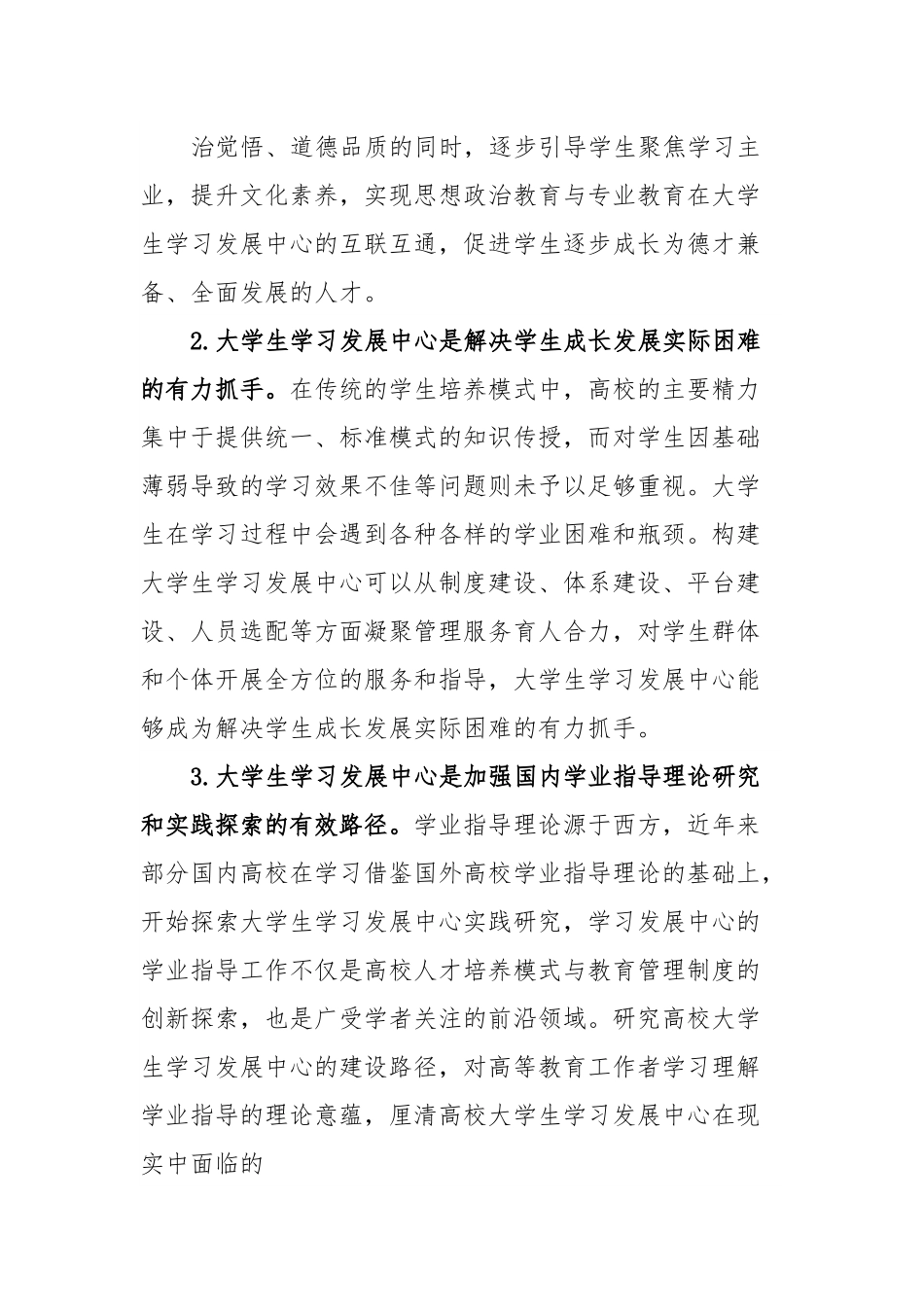 治觉悟、道德品质的同时，逐步引导学生聚焦学习主业，提升文化素养，实现思想政治教育与专业教育在大学生学习发展中心的互联互通，促进学生逐步成长为德才兼备、全面发展的人才。

2.大学生学习发展中心是解决学生成长发展实际困难的有力抓手。在传统的学生培养模式中，高校的主要精力集中于提供统一、标准模式的知识传授，而对学生因基础薄弱导致的学习效果不佳等问题则未予以足够重视。大学生在学习过程中会遇到各种各样的学业困难和瓶颈。构建大学生学习发展中心可以从制度建设、体系建设、平台建设、人员选配等方面凝聚管理服务育人合力，对学生群体和个体开展全方位的服务和指导，大学生学习发展中心能够成为解决学生成长发展实际困难的有力抓手。

3.大学生学习发展中心是加强国内学业指导理论研究和实践探索的有效路径。学业指导理论源于西方，近年来部分国内高校在学习借鉴国外高校学业指导理论的基础上，开始探索大学生学习发展中心实践研究，学习发展中心的学业指导工作不仅是高校人才培养模式与教育管理制度的创新探索，也是广受学者关注的前沿领域。研究高校大学生学习发展中心的建设路径，对高等教育工作者学习理解学业指导的理论意蕴，厘清高校大学生学习发展中心在现实中面临的